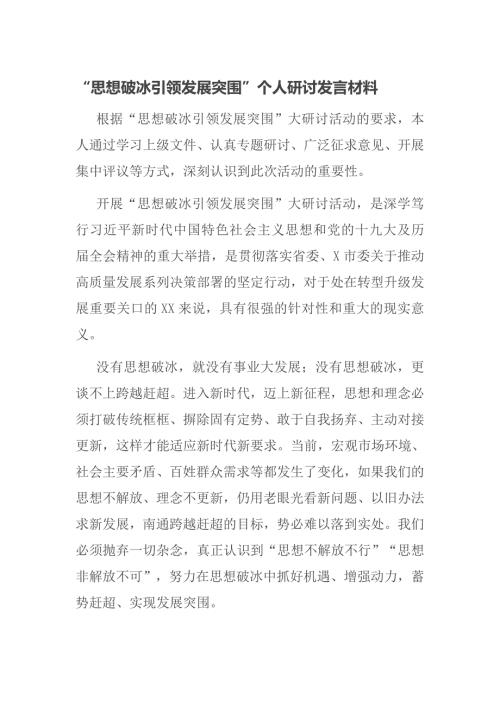 “思想破冰引领发展突围”个人研讨发言材料

根据“思想破冰引领发展突围”大研讨活动的要求，本人通过学习上级文件、认真专题研讨、广泛征求意见、开展集中评议等方式，深刻认识到此次活动的重要性。

开展“思想破冰引领发展突围”大研讨活动，是深学笃行习近平新时代中国特色社会主义思想和党的十九大及历届全会精神的重大举措，是贯彻落实省委、X市委关于推动高质量发展系列决策部署的坚定行动，对于处在转型升级发展重要关口的XX来说，具有很强的针对性和重大的现实意义。

没有思想破冰，就没有事业大发展；没有思想破冰，更谈不上跨越赶超。进入新时代，迈上新征程，思想和理念必须打破传统框框、摒除固有定势、敢于自我扬弃、主动对接更新，这样才能适应新时代新要求。当前，宏观市场环境、社会主要矛盾、百姓群众需求等都发生了变化，如果我们的思想不解放、理念不更新，仍用老眼光看新问题、以旧办法求新发展，南通跨越赶超的目标，势必难以落到实处。我们必须抛弃一切杂念，真正认识到“思想不解放不行”“思想非解放不可”，努力在思想破冰中抓好机遇、增强动力，蓄势赶超、实现发展突围。